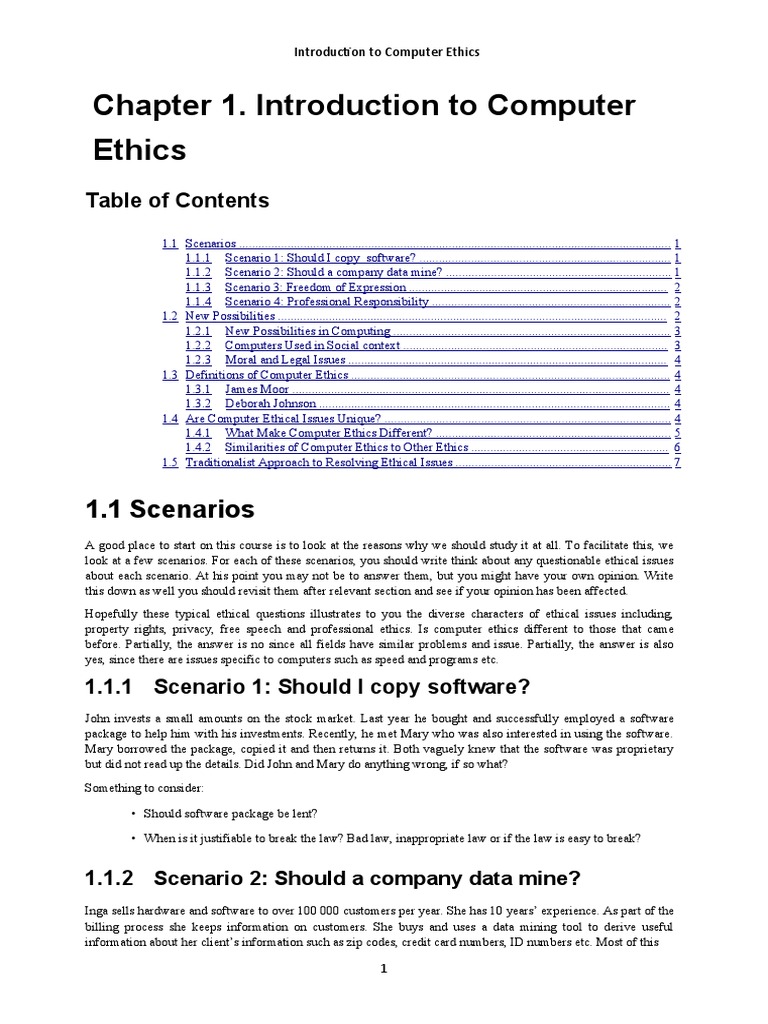 Introduction to Computer Ethics

Chapter 1. Introduction to Computer Ethics

Table of Contents

1.1 Scenarios ........ 1
1.1.1 Scenario 1: Should I copy software? ........ 1
1.1.2 Scenario 2: Should a company data mine? ........ 1
1.1.3 Scenario 3: Freedom of Expression ........ 2
1.1.4 Scenario 4: Professional Responsibility ........ 2
1.2 New Possibilities ........ 2
1.2.1 New Possibilities in Computing ........ 3
1.2.2 Computers Used in Social context ........ 3
1.2.3 Moral and Legal Issues ........ 4
1.3 Definitions of Computer Ethics ........ 4
1.3.1 James Moor ........ 4
1.3.2 Deborah Johnson ........ 4
1.4 Are Computer Ethical Issues Unique? ........ 4
1.4.1 What Make Computer Ethics Different? ........ 5
1.4.2 Similarities of Computer Ethics to Other Ethics ........ 6
1.5 Traditionalist Approach to Resolving Ethical Issues ........ 7

1.1 Scenarios

A good place to start on this course is to look at the reasons why we should study it at all. To facilitate this, we look at a few scenarios. For each of these scenarios, you should write think about any questionable ethical issues about each scenario. At his point you may not be to answer them, but you might have your own opinion. Write this down as well you should revisit them after relevant section and see if your opinion has been affected.

Hopefully these typical ethical questions illustrates to you the diverse characters of ethical issues including, property rights, privacy, free speech and professional ethics. Is computer ethics different to those that came before. Partially, the answer is no since all fields have similar problems and issue. Partially, the answer is also yes, since there are issues specific to computers such as speed and programs etc.

1.1.1 Scenario 1: Should I copy software?

John invests a small amounts on the stock market. Last year he bought and successfully employed a software package to help him with his investments. Recently, he met Mary who was also interested in using the software. Mary borrowed the package, copied it and then returns it. Both vaguely knew that the software was proprietary but did not read up the details. Did John and Mary do anything wrong, if so what?

Something to consider:

• Should software package be lent?

• When is it justifiable to break the law? Bad law, inappropriate law or if the law is easy to break?

1.1.2 Scenario 2: Should a company data mine?

Inga sells hardware and software to over 100 000 customers per year. She has 10 years' experience. As part of the billing process she keeps information on customers. She buys and uses a data mining tool to derive useful information about her client's information such as zip codes, credit card numbers, ID numbers etc. Most of this

1